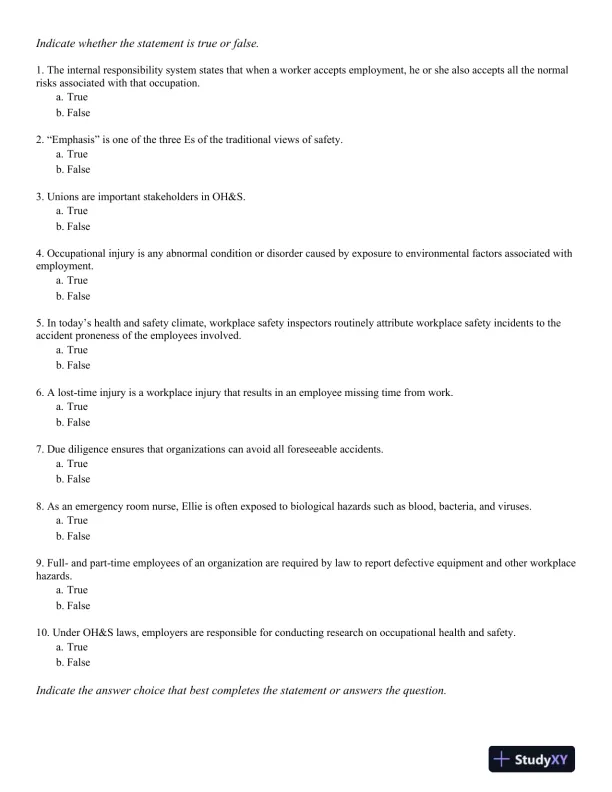 Indicate whether the statement is true or false.

1. The internal responsibility system states that when a worker accepts employment, he or she also accepts all the normal risks associated with that occupation.
a. True
b. False

2. “Emphasis” is one of the three Es of the traditional views of safety.
a. True
b. False

3. Unions are important stakeholders in OH&S.
a. True
b. False

4. Occupational injury is any abnormal condition or disorder caused by exposure to environmental factors associated with employment.
a. True
b. False

5. In today’s health and safety climate, workplace safety inspectors routinely attribute workplace safety incidents to the accident proneness of the employees involved.
a. True
b. False

6. A lost-time injury is a workplace injury that results in an employee missing time from work.
a. True
b. False

7. Due diligence ensures that organizations can avoid all foreseeable accidents.
a. True
b. False

8. As an emergency room nurse, Ellie is often exposed to biological hazards such as blood, bacteria, and viruses.
a. True
b. False

9. Full- and part-time employees of an organization are required by law to report defective equipment and other workplace hazards.
a. True
b. False

10. Under OH&S laws, employers are responsible for conducting research on occupational health and safety.
a. True
b. False

Indicate the answer choice that best completes the statement or answers the question.

StudyXY